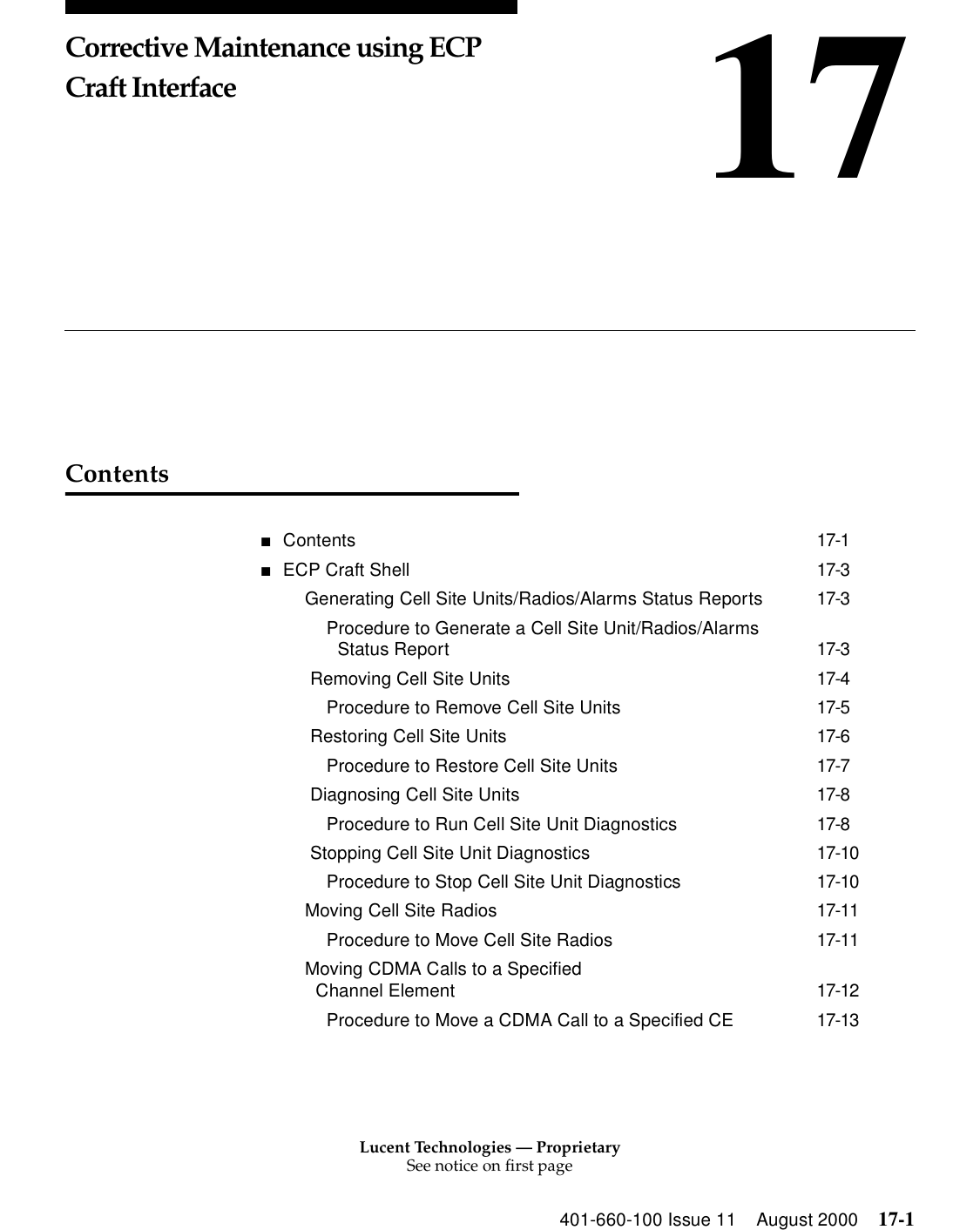 Corrective Maintenance using ECP Craft Interface

17

Contents

■ Contents 17-1

■ ECP Craft Shell 17-3

Generating Cell Site Units/Radios/Alarms Status Reports 17-3

Procedure to Generate a Cell Site Unit/Radios/Alarms Status Report 17-3

Removing Cell Site Units 17-4

Procedure to Remove Cell Site Units 17-5

Restoring Cell Site Units 17-6

Procedure to Restore Cell Site Units 17-7

Diagnosing Cell Site Units 17-8

Procedure to Run Cell Site Unit Diagnostics 17-8

Stopping Cell Site Unit Diagnostics 17-10

Procedure to Stop Cell Site Unit Diagnostics 17-10

Moving Cell Site Radios 17-11

Procedure to Move Cell Site Radios 17-11

Moving CDMA Calls to a Specified Channel Element 17-12

Procedure to Move a CDMA Call to a Specified CE 17-13

Lucent Technologies — Proprietary
See notice on first page

401-660-100 Issue 11 August 2000 17-1